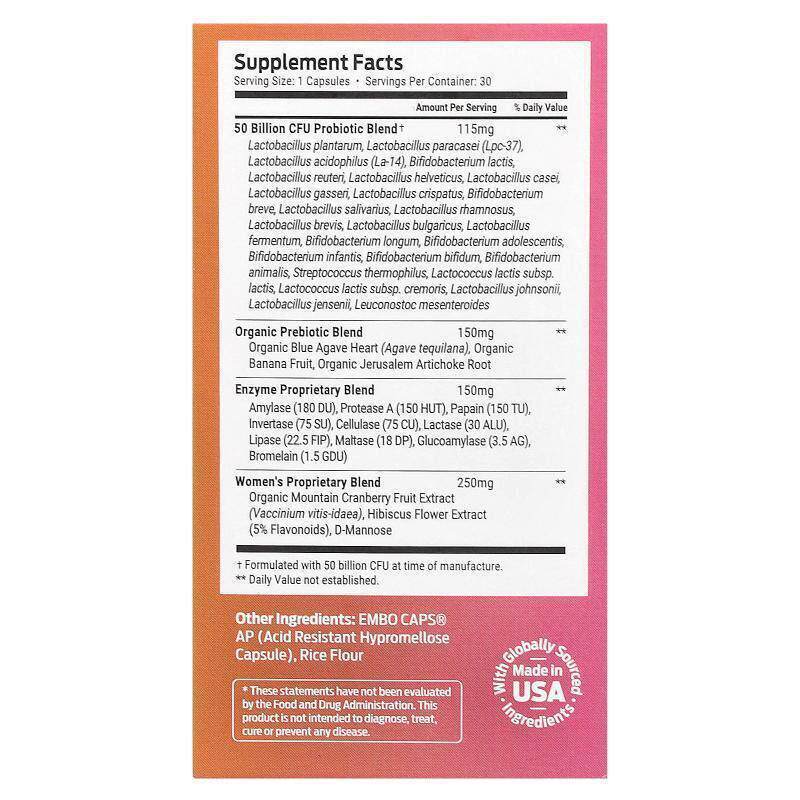 Supplement Facts
Serving Size: 1 Capsules • Servings Per Container: 30

Amount Per Serving % Daily Value

50 Billion CFU Probiotic Blend† 115mg **
Lactobacillus plantarum, Lactobacillus paracasei (Lpc-37), Lactobacillus acidophilus (La-14), Bifidobacterium lactis, Lactobacillus reuteri, Lactobacillus helveticus, Lactobacillus casei, Lactobacillus gasseri, Lactobacillus crispatus, Bifidobacterium breve, Lactobacillus salivarius, Lactobacillus rhamnosus, Lactobacillus brevis, Lactobacillus bulgaricus, Lactobacillus fermentum, Bifidobacterium longum, Bifidobacterium adolescentis, Bifidobacterium infantis, Bifidobacterium bifidum, Bifidobacterium animalis, Streptococcus thermophilus, Lactococcus lactis subsp. lactis, Lactococcus lactis subsp. cremoris, Lactobacillus johnsonii, Lactobacillus jensenii, Leuconostoc mesenteroides

Organic Prebiotic Blend 150mg **
Organic Blue Agave Heart (Agave tequilana), Organic Banana Fruit, Organic Jerusalem Artichoke Root

Enzyme Proprietary Blend 150mg **
Amylase (180 DU), Protease A (150 HUT), Papain (150 TU), Invertase (75 SU), Cellulase (75 CU), Lactase (30 ALU), Lipase (22.5 FIP), Maltase (18 DP), Glucoamylase (3.5 AG), Bromelain (1.5 GDU)

Women's Proprietary Blend 250mg **
Organic Mountain Cranberry Fruit Extract (Vaccinium vitis-idaea), Hibiscus Flower Extract (5% Flavonoids), D-Mannose

† Formulated with 50 billion CFU at time of manufacture.
** Daily Value not established.

Other Ingredients: EMBO CAPS® AP (Acid Resistant Hypromellose Capsule), Rice Flour

* These statements have not been evaluated by the Food and Drug Administration. This product is not intended to diagnose, treat, cure or prevent any disease.

With Globally Sourced Ingredients
Made in USA